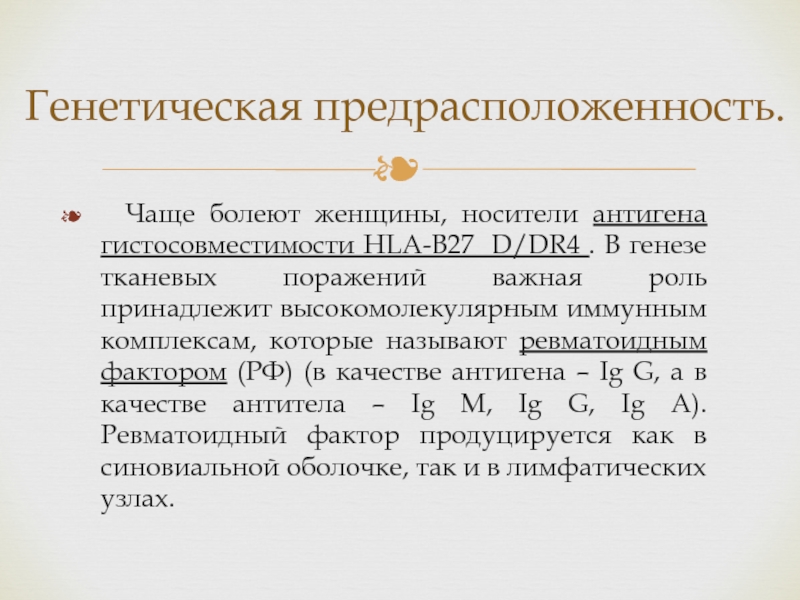 Генетическая предрасположенность.

Чаще болеют женщины, носители антигена гистосовместимости HLA-B27 D/DR4 . В генезе тканевых поражений важная роль принадлежит высокомолекулярным иммунным комплексам, которые называют ревматоидным фактором (РФ) (в качестве антигена – Ig G, а в качестве антитела – Ig M, Ig G, Ig A). Ревматоидный фактор продуцируется как в синовиальной оболочке, так и в лимфатических узлах.